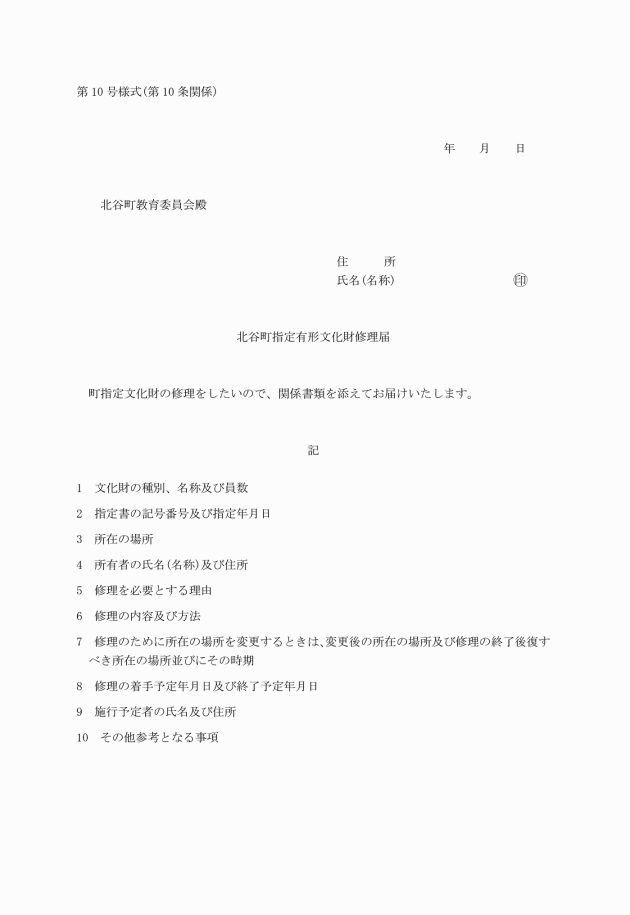 第10号様式(第10条関係)

年　　月　　日

北谷町教育委員会殿

住　　所
氏名(名称)　　　　　　　㊞

北谷町指定有形文化財修理届

町指定文化財の修理をしたいので、関係書類を添えてお届けいたします。

記

1　文化財の種別、名称及び員数

2　指定書の記号番号及び指定年月日

3　所在の場所

4　所有者の氏名(名称)及び住所

5　修理を必要とする理由

6　修理の内容及び方法

7　修理のために所在の場所を変更するときは、変更後の所在の場所及び修理の終了後復すべき所在の場所並びにその時期

8　修理の着手予定年月日及び終了予定年月日

9　施行予定者の氏名及び住所

10　その他参考となる事項